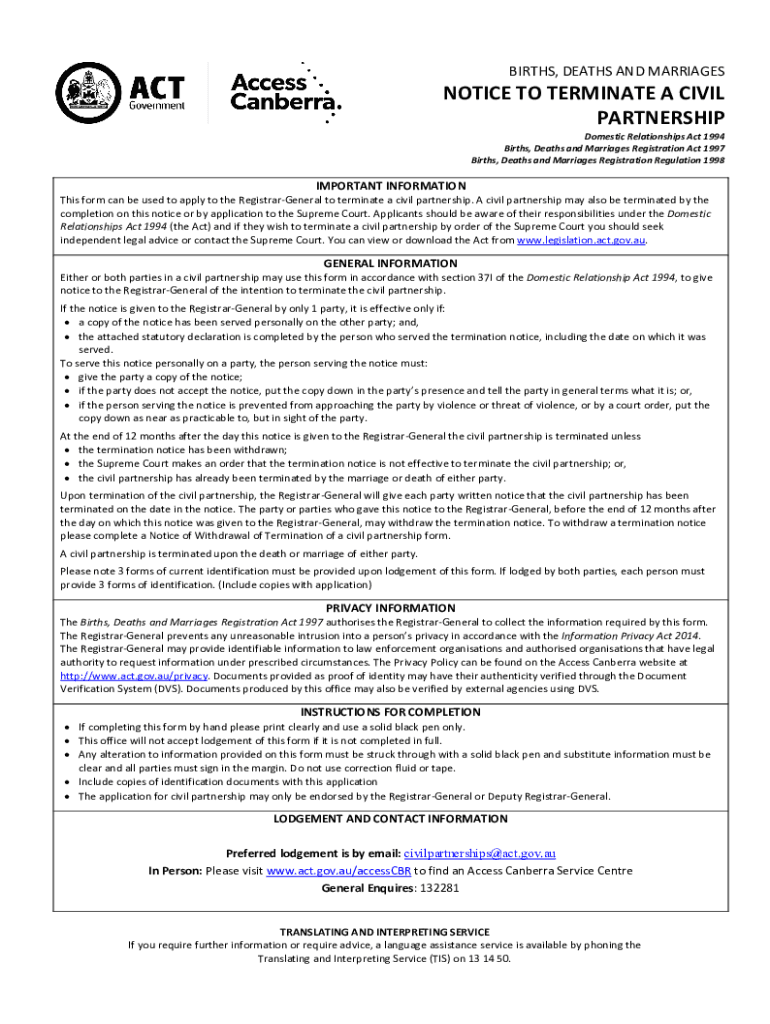 ACT Government

Access Canberra.

BIRTHS, DEATHS AND MARRIAGES

NOTICE TO TERMINATE A CIVIL PARTNERSHIP

Domestic Relationships Act 1994
Births, Deaths and Marriages Registration Act 1997
Births, Deaths and Marriages Registration Regulation 1998

IMPORTANT INFORMATION

This form can be used to apply to the Registrar-General to terminate a civil partnership. A civil partnership may also be terminated by the completion on this notice or by application to the Supreme Court. Applicants should be aware of their responsibilities under the Domestic Relationships Act 1994 (the Act) and if they wish to terminate a civil partnership by order of the Supreme Court you should seek independent legal advice or contact the Supreme Court. You can view or download the Act from www.legislation.act.gov.au.

GENERAL INFORMATION

Either or both parties in a civil partnership may use this form in accordance with section 37I of the Domestic Relationship Act 1994, to give notice to the Registrar-General of the intention to terminate the civil partnership.

If the notice is given to the Registrar-General by only 1 party, it is effective only if:
• a copy of the notice has been served personally on the other party; and,
• the attached statutory declaration is completed by the person who served the termination notice, including the date on which it was served.
To serve this notice personally on a party, the person serving the notice must:
• give the party a copy of the notice;
• if the party does not accept the notice, put the copy down in the party's presence and tell the party in general terms what it is; or,
• if the person serving the notice is prevented from approaching the party by violence or threat of violence, or by a court order, put the copy down as near as practicable to, but in sight of the party.

At the end of 12 months after the day this notice is given to the Registrar-General the civil partnership is terminated unless
• the termination notice has been withdrawn;
• the Supreme Court makes an order that the termination notice is not effective to terminate the civil partnership; or,
• the civil partnership has already been terminated by the marriage or death of either party.

Upon termination of the civil partnership, the Registrar-General will give each party written notice that the civil partnership has been terminated on the date in the notice. The party or parties who gave this notice to the Registrar-General, before the end of 12 months after the day on which this notice was given to the Registrar-General, may withdraw the termination notice. To withdraw a termination notice please complete a Notice of Withdrawal of Termination of a civil partnership form.

A civil partnership is terminated upon the death or marriage of either party.

Please note 3 forms of current identification must be provided upon lodgement of this form. If lodged by both parties, each person must provide 3 forms of identification. (Include copies with application)

PRIVACY INFORMATION

The Births, Deaths and Marriages Registration Act 1997 authorises the Registrar-General to collect the information required by this form. The Registrar-General prevents any unreasonable intrusion into a person's privacy in accordance with the Information Privacy Act 2014. The Registrar-General may provide identifiable information to law enforcement organisations and authorised organisations that have legal authority to request information under prescribed circumstances. The Privacy Policy can be found on the Access Canberra website at http://www.act.gov.au/privacy. Documents provided as proof of identity may have their authenticity verified through the Document Verification System (DVS). Documents produced by this office may also be verified by external agencies using DVS.

INSTRUCTIONS FOR COMPLETION

• If completing this form by hand please print clearly and use a solid black pen only.
• This office will not accept lodgement of this form if it is not completed in full.
• Any alteration to information provided on this form must be struck through with a solid black pen and substitute information must be clear and all parties must sign in the margin. Do not use correction fluid or tape.
• Include copies of identification documents with this application
• The application for civil partnership may only be endorsed by the Registrar-General or Deputy Registrar-General.

LODGEMENT AND CONTACT INFORMATION

Preferred lodgement is by email: civilpartnerships@act.gov.au
In Person: Please visit www.act.gov.au/accessCBR to find an Access Canberra Service Centre
General Enquires: 132281

TRANSLATING AND INTERPRETING SERVICE
If you require further information or require advice, a language assistance service is available by phoning the Translating and Interpreting Service (TIS) on 13 14 50.